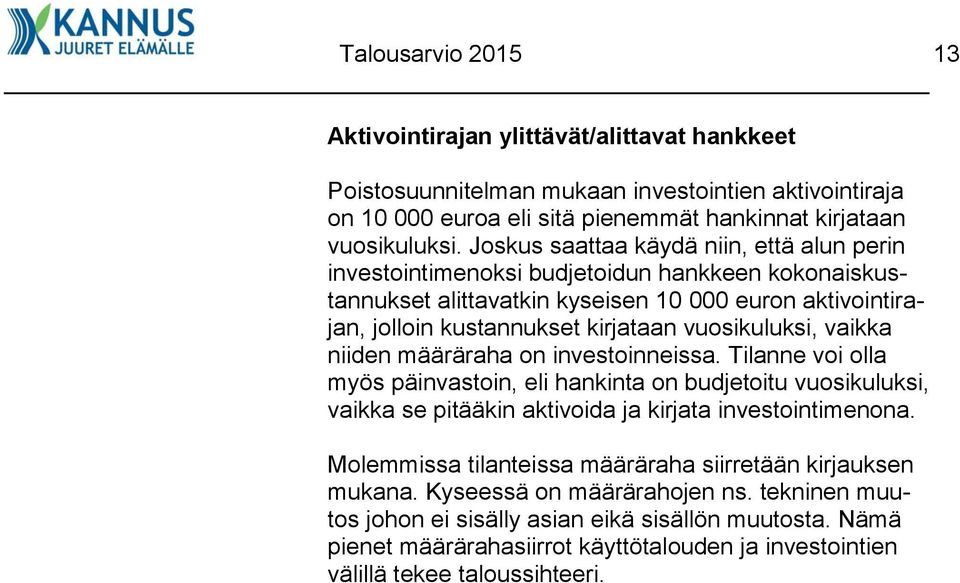 KANNUS
JUURET ELÄMÄLLE

Talousarvio 2015

13

Aktivointirajan ylittävät/alittavat hankkeet

Poistosuunnitelman mukaan investointien aktivointiraja on 10 000 euroa eli sitä pienemmät hankinnat kirjataan vuosikuluksi. Joskus saattaa käydä niin, että alun perin investointimenoksi budjetoidun hankkeen kokonaiskustannukset alittavatkin kyseisen 10 000 euron aktivointirajan, jolloin kustannukset kirjataan vuosikuluksi, vaikka niiden määräraha on investoinneissa. Tilanne voi olla myös päinvastoin, eli hankinta on budjetoitu vuosikuluksi, vaikka se pitääkin aktivoida ja kirjata investointimenona.

Molemmissa tilanteissa määräraha siirretään kirjauksen mukana. Kyseessä on määrärahojen ns. tekninen muutos johon ei sisälly asian eikä sisällön muutosta. Nämä pienet määrärahasiirrot käyttötalouden ja investointien välillä tekee taloussihteeri.